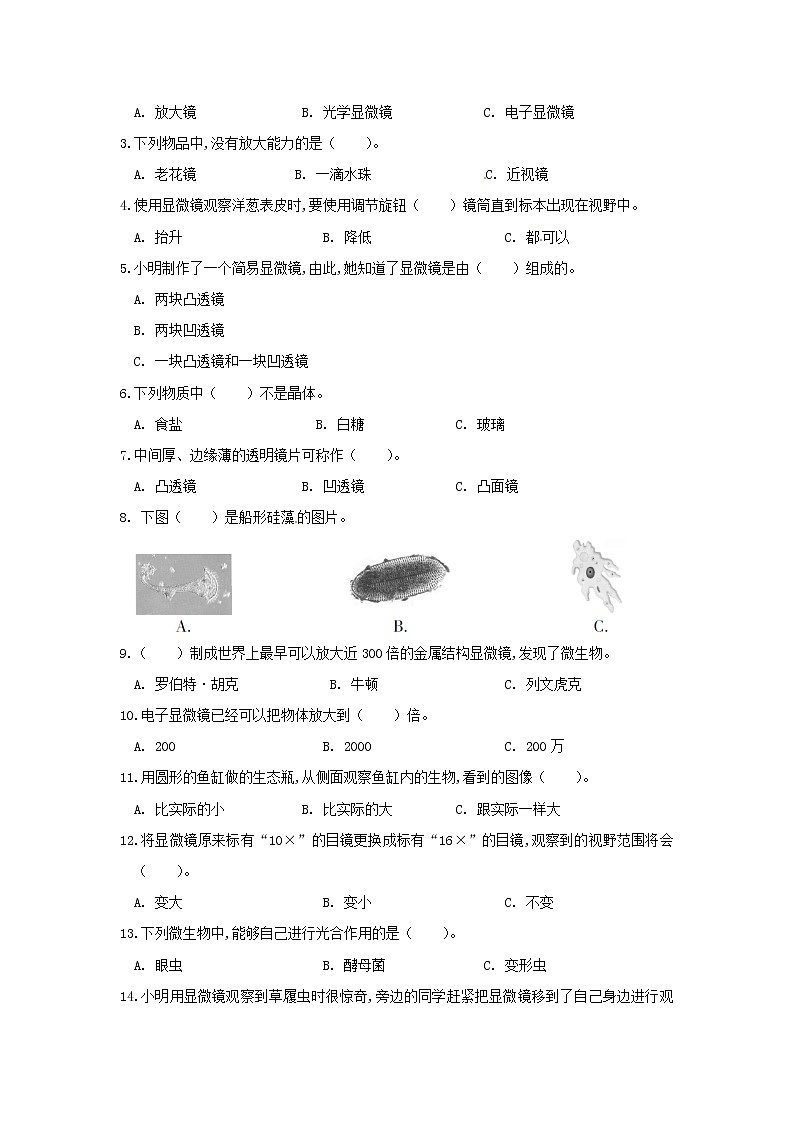 A. 放大镜　　B. 光学显微镜　　C. 电子显微镜

3.下列物品中,没有放大能力的是（　　）。

A. 老花镜　　B. 一滴水珠　　C. 近视镜

4.使用显微镜观察洋葱表皮时,要使用调节旋钮（　　）镜筒直到标本出现在视野中。

A. 抬升　　B. 降低　　C. 都可以

5.小明制作了一个简易显微镜,由此,她知道了显微镜是由（　　）组成的。

A. 两块凸透镜

B. 两块凹透镜

C. 一块凸透镜和一块凹透镜

6.下列物质中（　　）不是晶体。

A. 食盐　　B. 白糖　　C. 玻璃

7.中间厚、边缘薄的透明镜片可称作（　　）。

A. 凸透镜　　B. 凹透镜　　C. 凸面镜

8. 下图（　　）是船形硅藻的图片。

A.　　B.　　C.

9.（　　）制成世界上最早可以放大近 300 倍的金属结构显微镜,发现了微生物。

A. 罗伯特·胡克　　B. 牛顿　　C. 列文虎克

10.电子显微镜已经可以把物体放大到（　　）倍。

A. 200　　B. 2000　　C. 200 万

11.用圆形的鱼缸做的生态瓶,从侧面观察鱼缸内的生物,看到的图像（　　）。

A. 比实际的小　　B. 比实际的大　　C. 跟实际一样大

12.将显微镜原来标有“10×”的目镜更换成标有“16×”的目镜,观察到的视野范围将会（　　）。

A. 变大　　B. 变小　　C. 不变

13.下列微生物中,能够自己进行光合作用的是（　　）。

A. 眼虫　　B. 酵母菌　　C. 变形虫

14.小明用显微镜观察到草履虫时很惊奇,旁边的同学赶紧把显微镜移到了自己身边进行观